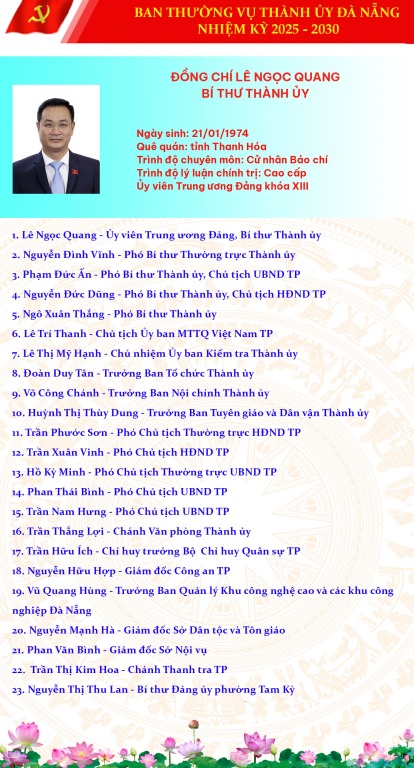 BAN THƯỜNG VỤ THÀNH ỦY ĐÀ NẴNG
NHIỆM KỲ 2025 - 2030

ĐỒNG CHÍ LÊ NGỌC QUANG
BÍ THƯ THÀNH ỦY

Ngày sinh: 21/01/1974
Quê quán: tỉnh Thanh Hóa
Trình độ chuyên môn: Cử nhân Báo chí
Trình độ lý luận chính trị: Cao cấp
Ủy viên Trung ương Đảng khóa XIII

1. Lê Ngọc Quang - Ủy viên Trung ương Đảng, Bí thư Thành ủy
2. Nguyễn Đình Vĩnh - Phó Bí thư Thường trực Thành ủy
3. Phạm Đức Ấn - Phó Bí thư Thành ủy, Chủ tịch UBND TP
4. Nguyễn Đức Dũng - Phó Bí thư Thành ủy, Chủ tịch HĐND TP
5. Ngô Xuân Thắng - Phó Bí thư Thành ủy
6. Lê Trí Thanh - Chủ tịch Ủy ban MTTQ Việt Nam TP
7. Lê Thị Mỹ Hạnh - Chủ nhiệm Ủy ban Kiểm tra Thành ủy
8. Đoàn Duy Tân - Trưởng Ban Tổ chức Thành ủy
9. Võ Công Chánh - Trưởng Ban Nội chính Thành ủy
10. Huỳnh Thị Thùy Dung - Trưởng Ban Tuyên giáo và Dân vận Thành ủy
11. Trần Phước Sơn - Phó Chủ tịch Thường trực HĐND TP
12. Trần Xuân Vinh - Phó Chủ tịch HĐND TP
13. Hồ Kỳ Minh - Phó Chủ tịch Thường trực UBND TP
14. Phan Thái Bình - Phó Chủ tịch UBND TP
15. Trần Nam Hưng - Phó Chủ tịch UBND TP
16. Trần Thắng Lợi - Chánh Văn phòng Thành ủy
17. Trần Hữu Ích - Chỉ huy trưởng Bộ Chỉ huy Quân sự TP
18. Nguyễn Hữu Hợp - Giám đốc Công an TP
19. Vũ Quang Hùng - Trưởng Ban Quản lý Khu công nghệ cao và các khu công nghiệp Đà Nẵng
20. Nguyễn Mạnh Hà - Giám đốc Sở Dân tộc và Tôn giáo
21. Phan Văn Bình - Giám đốc Sở Nội vụ
22. Trần Thị Kim Hoa - Chánh Thanh tra TP
23. Nguyễn Thị Thu Lan - Bí thư Đảng ủy phường Tam Kỳ